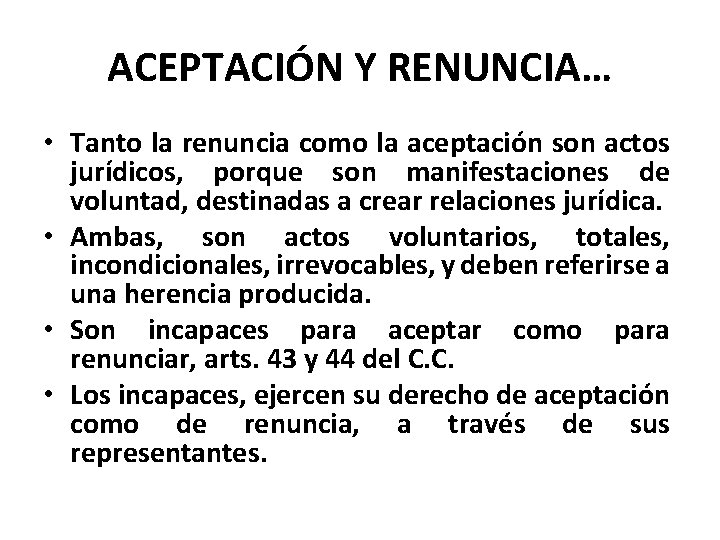 ACEPTACIÓN Y RENUNCIA…

• Tanto la renuncia como la aceptación son actos jurídicos, porque son manifestaciones de voluntad, destinadas a crear relaciones jurídica.
• Ambas, son actos voluntarios, totales, incondicionales, irrevocables, y deben referirse a una herencia producida.
• Son incapaces para aceptar como para renunciar, arts. 43 y 44 del C.C.
• Los incapaces, ejercen su derecho de aceptación como de renuncia, a través de sus representantes.